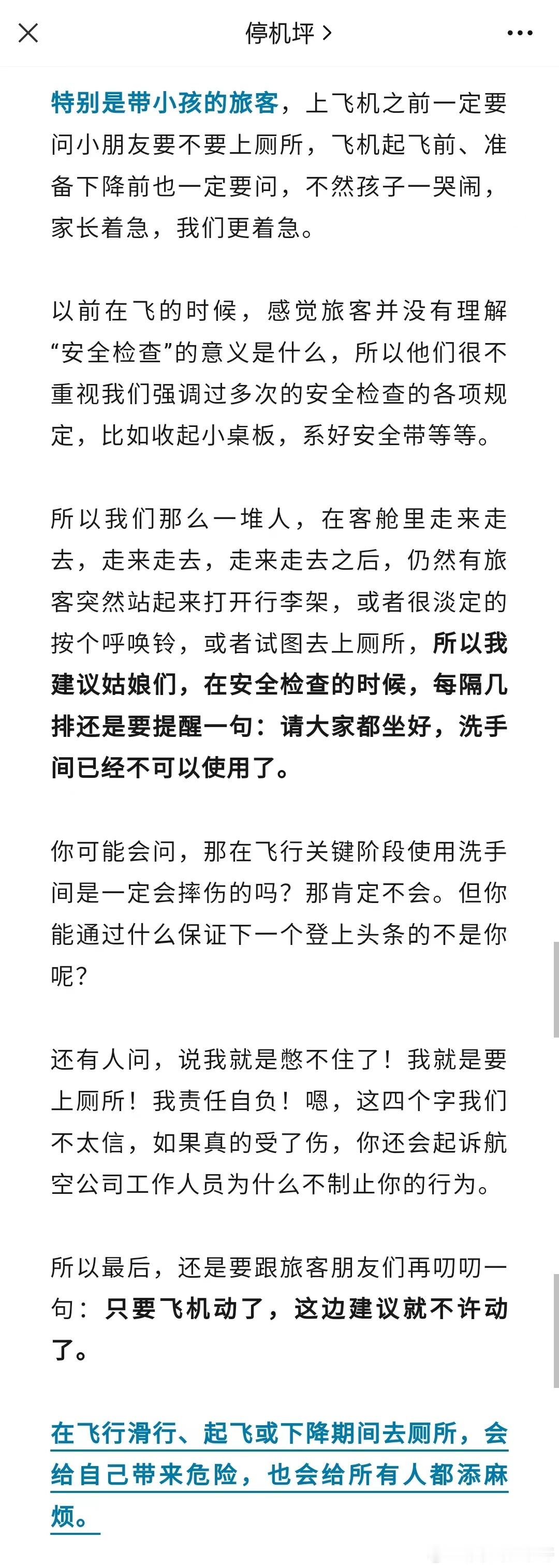 停机坪 >

特别是带小孩的旅客，上飞机之前一定要问小朋友要不要上厕所，飞机起飞前、准备下降前也一定要问，不然孩子一哭闹，家长着急，我们更着急。

以前在飞的时候，感觉旅客并没有理解“安全检查”的意义是什么，所以他们很不重视我们强调过多次的安全检查的各项规定，比如收起小桌板，系好安全带等等。

所以我们那么一堆人，在客舱里走来走去，走来走去，走来走去之后，仍然有旅客突然站起来打开行李架，或者很淡定的按个呼唤铃，或者试图去上厕所，所以我建议姑娘们，在安全检查的时候，每隔几排还是要提醒一句：请大家都坐好，洗手间已经不可以使用了。

你可能会问，那在飞行关键阶段使用洗手间是一定会摔伤的吗？那肯定不会。但你能通过什么保证下一个登上头条的不是你呢？

还有人问，说我就是憋不住了！我就是要上厕所！我责任自负！嗯，这四个字我们不太信，如果真的受了伤，你还会起诉航空公司工作人员为什么不制止你的行为。

所以最后，还是要跟旅客朋友们再叨叨一句：只要飞机动了，这边建议就不许动了。

在飞行滑行、起飞或下降期间去厕所，会给自己带来危险，也会给所有人都添麻烦。